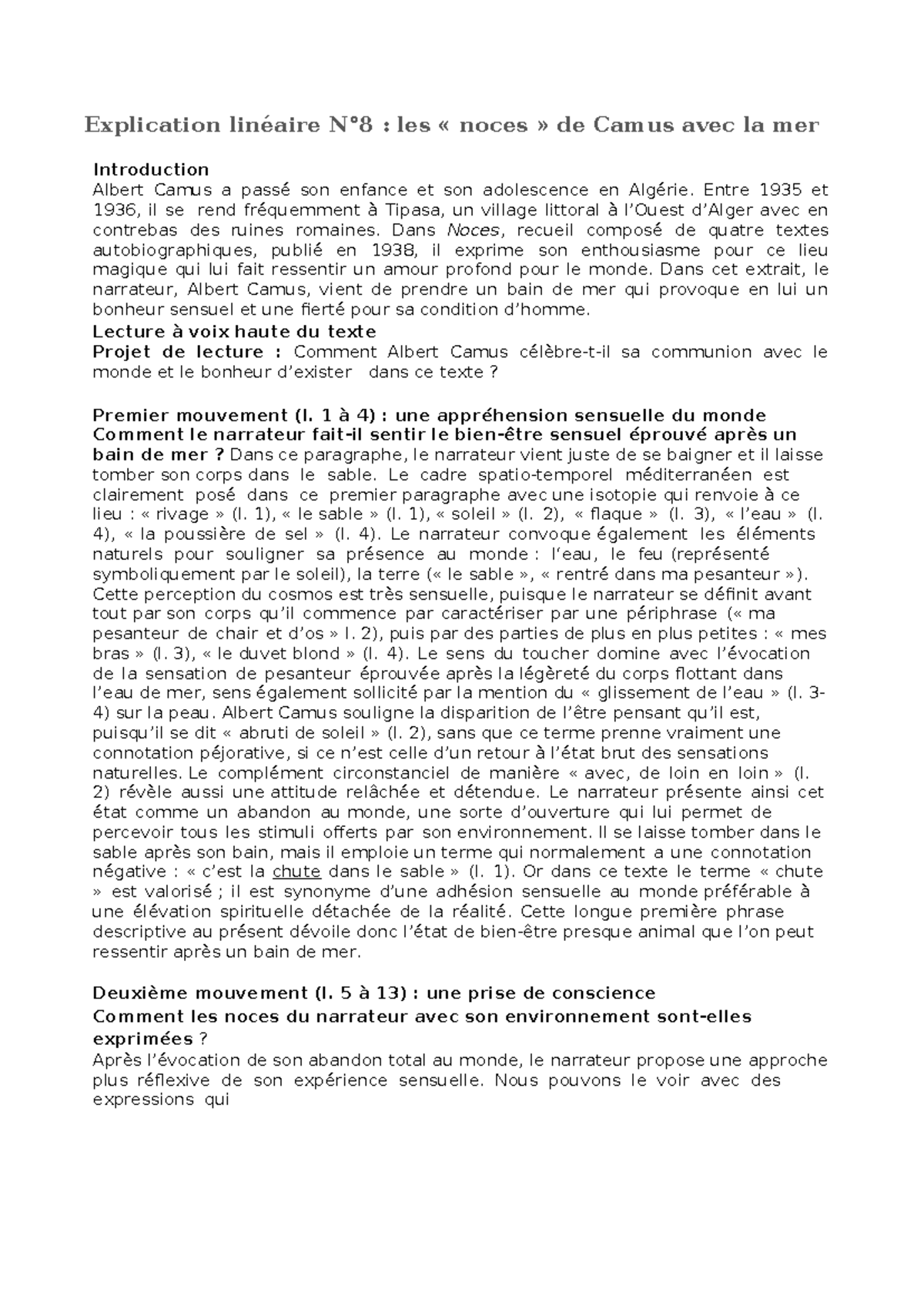 Explication linéaire N°8 : les « noces » de Camus avec la mer

Introduction
Albert Camus a passé son enfance et son adolescence en Algérie. Entre 1935 et 1936, il se rend fréquemment à Tipasa, un village littoral à l'Ouest d'Alger avec en contrebas des ruines romaines. Dans Noces, recueil composé de quatre textes autobiographiques, publié en 1938, il exprime son enthousiasme pour ce lieu magique qui lui fait ressentir un amour profond pour le monde. Dans cet extrait, le narrateur, Albert Camus, vient de prendre un bain de mer qui provoque en lui un bonheur sensuel et une fierté pour sa condition d'homme.
Lecture à voix haute du texte
Projet de lecture : Comment Albert Camus célèbre-t-il sa communion avec le monde et le bonheur d'exister dans ce texte ?

Premier mouvement (l. 1 à 4) : une appréhension sensuelle du monde
Comment le narrateur fait-il sentir le bien-être sensuel éprouvé après un bain de mer ? Dans ce paragraphe, le narrateur vient juste de se baigner et il laisse tomber son corps dans le sable. Le cadre spatio-temporel méditerranéen est clairement posé dans ce premier paragraphe avec une isotopie qui renvoie à ce lieu : « rivage » (l. 1), « le sable » (l. 1), « soleil » (l. 2), « flaque » (l. 3), « l'eau » (l. 4), « la poussière de sel » (l. 4). Le narrateur convoque également les éléments naturels pour souligner sa présence au monde : l'eau, le feu (représenté symboliquement par le soleil), la terre (« le sable », « rentré dans ma pesanteur »). Cette perception du cosmos est très sensuelle, puisque le narrateur se définit avant tout par son corps qu'il commence par caractériser par une périphrase (« ma pesanteur de chair et d'os » l. 2), puis par des parties de plus en plus petites : « mes bras » (l. 3), « le duvet blond » (l. 4). Le sens du toucher domine avec l'évocation de la sensation de pesanteur éprouvée après la légèreté du corps flottant dans l'eau de mer, sens également sollicité par la mention du « glissement de l'eau » (l. 3-4) sur la peau. Albert Camus souligne la disparition de l'être pensant qu'il est, puisqu'il se dit « abruti de soleil » (l. 2), sans que ce terme prenne vraiment une connotation péjorative, si ce n'est celle d'un retour à l'état brut des sensations naturelles. Le complément circonstanciel de manière « avec, de loin en loin » (l. 2) révèle aussi une attitude relâchée et détendue. Le narrateur présente ainsi cet état comme un abandon au monde, une sorte d'ouverture qui lui permet de percevoir tous les stimuli offerts par son environnement. Il se laisse tomber dans le sable après son bain, mais il emploie un terme qui normalement a une connotation négative : « c'est la chute dans le sable » (l. 1). Or dans ce texte le terme « chute » est valorisé ; il est synonyme d'une adhésion sensuelle au monde préférable à une élévation spirituelle détachée de la réalité. Cette longue première phrase descriptive au présent dévoile donc l'état de bien-être presque animal que l'on peut ressentir après un bain de mer.

Deuxième mouvement (l. 5 à 13) : une prise de conscience
Comment les noces du narrateur avec son environnement sont-elles exprimées ?
Après l'évocation de son abandon total au monde, le narrateur propose une approche plus réflexive de son expérience sensuelle. Nous pouvons le voir avec des expressions qui